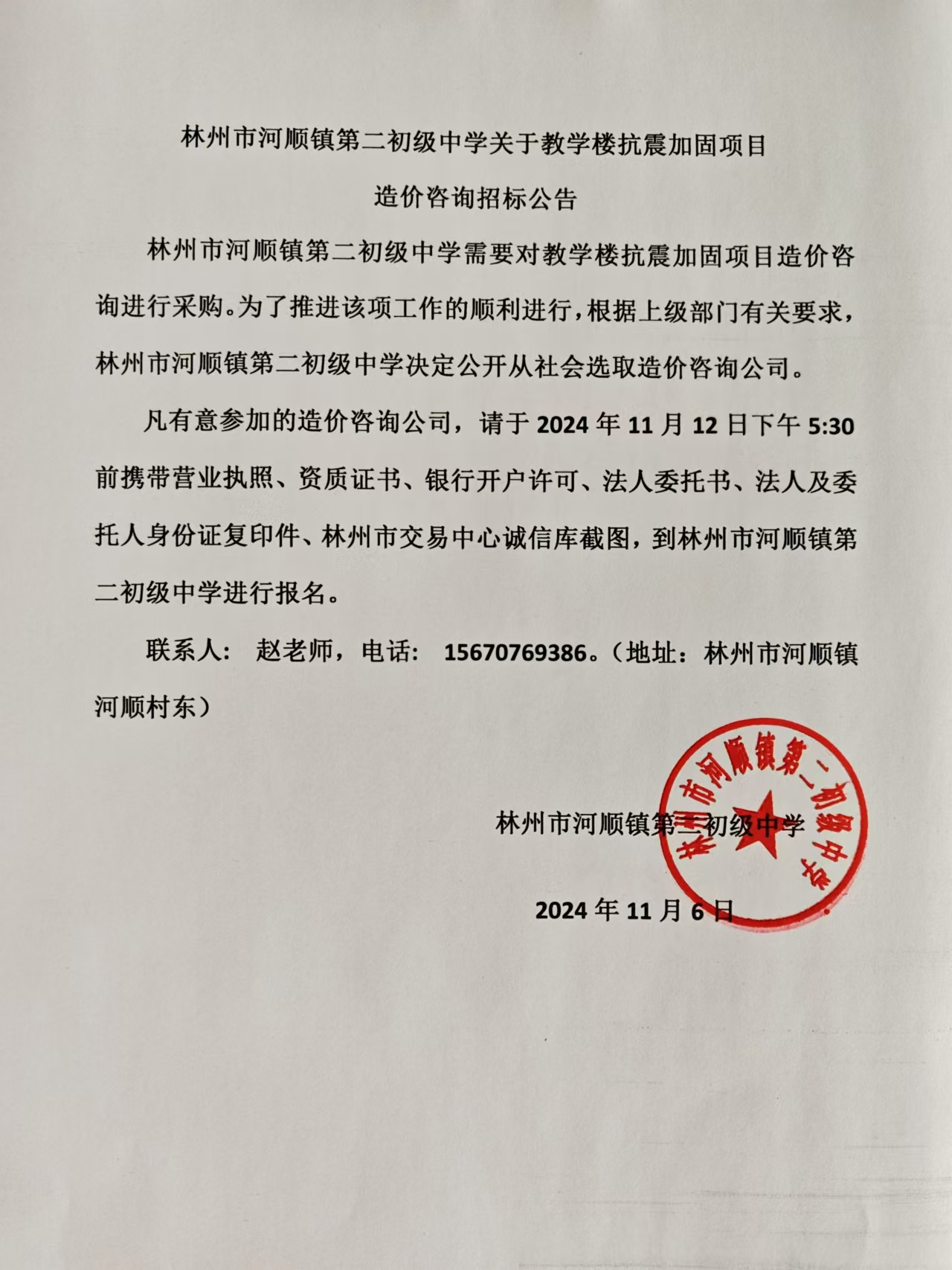 林州市河顺镇第二初级中学关于教学楼抗震加固项目

造价咨询招标公告

林州市河顺镇第二初级中学需要对教学楼抗震加固项目造价咨询进行采购。为了推进该项工作的顺利进行，根据上级部门有关要求，林州市河顺镇第二初级中学决定公开从社会选取造价咨询公司。

凡有意参加的造价咨询公司，请于 2024 年 11 月 12 日下午 5:30 前携带营业执照、资质证书、银行开户许可、法人委托书、法人及委托人身份证复印件、林州市交易中心诚信库截图，到林州市河顺镇第二初级中学进行报名。

联系人： 赵老师，电话： 15670769386。（地址：林州市河顺镇河顺村东）

林州市河顺镇第二初级中学

林州市河顺镇第二初级中学

2024 年 11 月 6 日